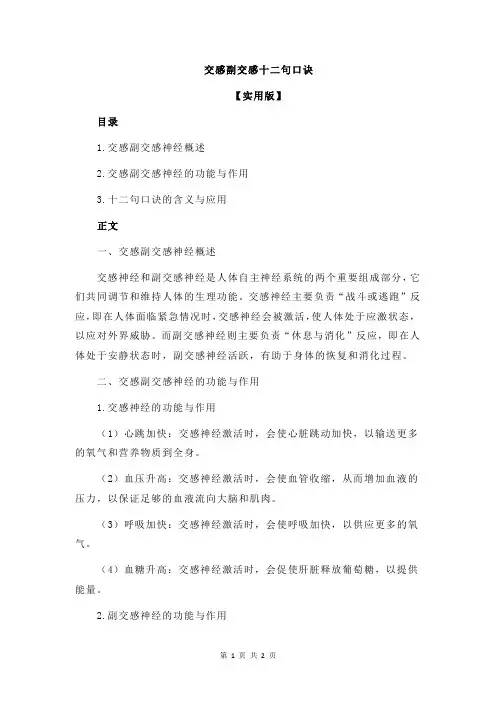 交感副交感十二句口诀

【实用版】

目录

1.交感副交感神经概述

2.交感副交感神经的功能与作用

3.十二句口诀的含义与应用

正文

一、交感副交感神经概述

交感神经和副交感神经是人体自主神经系统的两个重要组成部分，它们共同调节和维持人体的生理功能。交感神经主要负责“战斗或逃跑”反应，即在人体面临紧急情况时，交感神经会被激活，使人体处于应激状态，以应对外界威胁。而副交感神经则主要负责“休息与消化”反应，即在人体处于安静状态时，副交感神经活跃，有助于身体的恢复和消化过程。

二、交感副交感神经的功能与作用

1.交感神经的功能与作用

（1）心跳加快：交感神经激活时，会使心脏跳动加快，以输送更多的氧气和营养物质到全身。

（2）血压升高：交感神经激活时，会使血管收缩，从而增加血液的压力，以保证足够的血液流向大脑和肌肉。

（3）呼吸加快：交感神经激活时，会使呼吸加快，以供应更多的氧气。

（4）血糖升高：交感神经激活时，会促使肝脏释放葡萄糖，以提供能量。

2.副交感神经的功能与作用

第 1 页 共 2 页